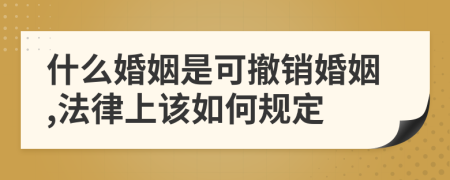 什么婚姻是可撤销婚姻,法律上该如何规定